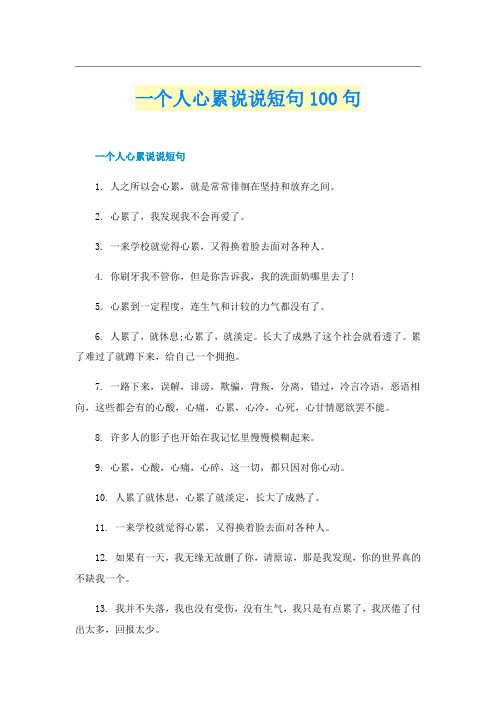 一个人心累说说短句100句

一个人心累说说短句

1. 人之所以会心累，就是常常徘徊在坚持和放弃之间。

2. 心累了，我发现我不会再爱了。

3. 一来学校就觉得心累，又得换着脸去面对各种人。

4. 你刷牙我不管你，但是你告诉我，我的洗面奶哪里去了！

5. 心累到一定程度，连生气和计较的力气都没有了。

6. 人累了，就休息;心累了，就淡定。长大了成熟了这个社会就看透了。累了难过了就蹲下来，给自己一个拥抱。

7. 一路下来，误解，诽谤，欺骗，背叛，分离，错过，冷言冷语，恶语相向，这些都会有的心酸，心痛，心累，心冷，心死，心甘情愿欲罢不能。

8. 许多人的影子也开始在我记忆里慢慢模糊起来。

9. 心累，心酸，心痛，心碎，这一切，都只因对你心动。

10. 人累了就休息，心累了就淡定，长大了成熟了。

11. 一来学校就觉得心累，又得换着脸去面对各种人。

12. 如果有一天，我无缘无故删了你，请原谅，那是我发现，你的世界真的不缺我一个。

13. 我并不失落，我也没有受伤，没有生气，我只是有点累了，我厌倦了付出太多，回报太少。